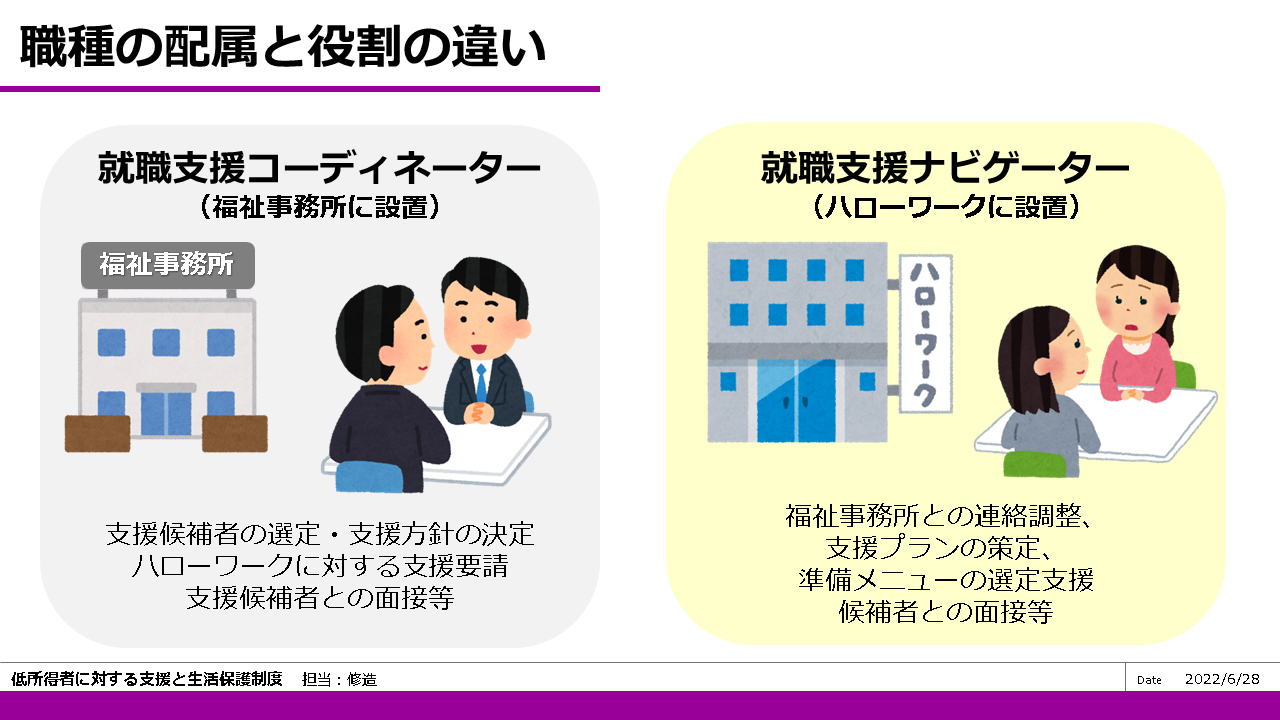 職種の配属と役割の違い

就職支援コーディネーター
（福祉事務所に設置）

福祉事務所

支援候補者の選定・支援方針の決定
ハローワークに対する支援要請
支援候補者との面接等

就職支援ナビゲーター
（ハローワークに設置）

ハローワーク

福祉事務所との連絡調整、
支援プランの策定、
準備メニューの選定支援
候補者との面接等

低所得者に対する支援と生活保護制度　担当：修造

Date　2022/6/28